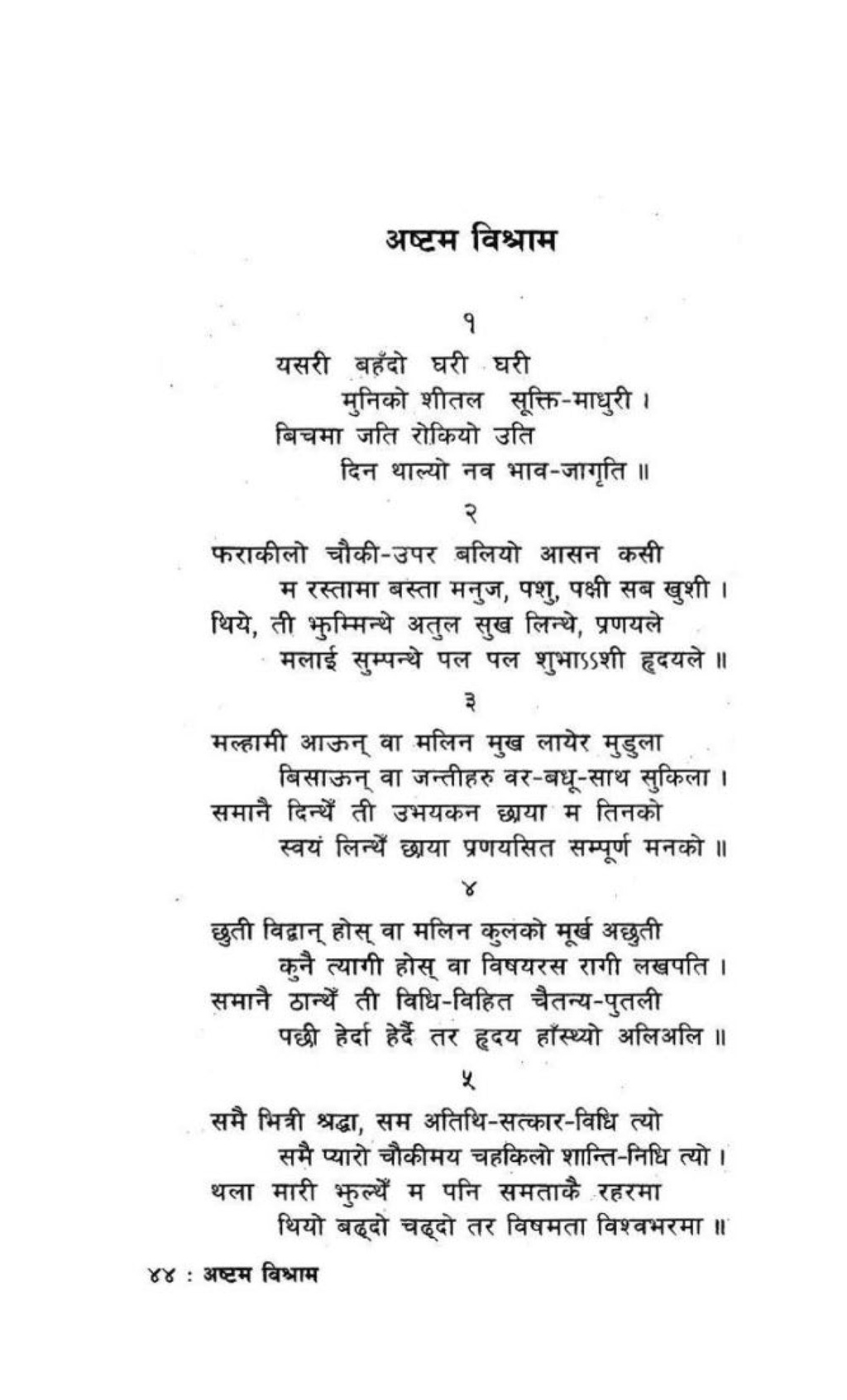 अष्टम विश्राम

१

यसरी बहँदो घरी घरी
मुनिको शीतल सूक्ति-माधुरी ।
बिचमा जति रोकियो उति
दिन थाल्यो नव भाव-जागृति ॥

२

फराकीलो चौकी-उपर बलियो आसन कसी
म रस्तामा बस्ता मनुज, पशु, पक्षी सब खुशी ।
थिये, ती झुम्मिन्थे अतुल सुख लिन्थे, प्रणयले
मलाई सुम्पन्थे पल पल शुभाऽऽशी हृदयले ॥

३

मल्हामी आऊन् वा मलिन मुख लायेर मुडुला
बिसाऊन् वा जन्तीहरु वर-बधू-साथ सुकिला ।
समानै दिन्थें ती उभयकन छाया म तिनको
स्वयं लिन्थें छाया प्रणयसित सम्पूर्ण मनको ॥

४

छुती विद्वान् होस् वा मलिन कुलको मूर्ख अछुती
कुनै त्यागी होस् वा विषयरस रागी लखपति ।
समानै ठान्थें ती विधि-विहित चैतन्य-पुतली
पछी हेर्दा हेर्दै तर हृदय हाँस्थ्यो अलिअलि ॥

५

समै भित्री श्रद्धा, सम अतिथि-सत्कार-विधि त्यो
समै प्यारो चौकीमय चहकिलो शान्ति-निधि त्यो ।
थला मारी झुल्थें म पनि समताकै रहरमा
थियो बढ्दो चढ्दो तर विषमता विश्वभरमा ॥

४४ : अष्टम विश्राम